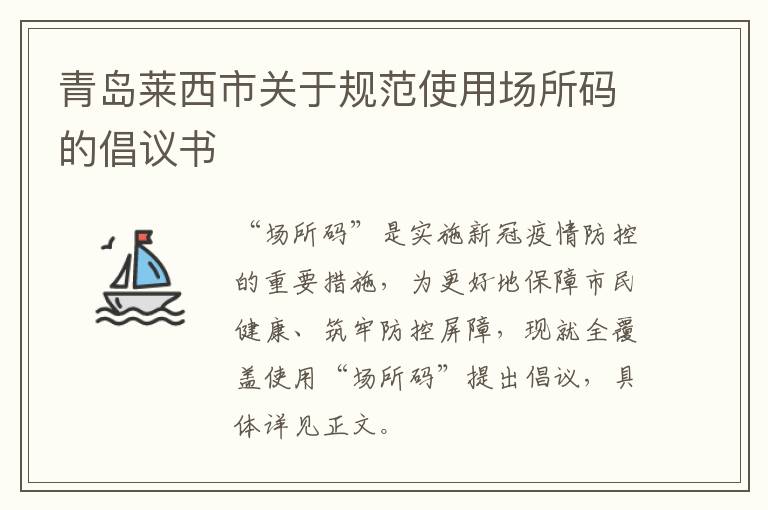 青岛莱西市关于规范使用场所码的倡议书

“场所码”是实施新冠疫情防控的重要措施，为更好地保障市民健康、筑牢防控屏障，现就全覆盖使用“场所码”提出倡议，具体详见正文。